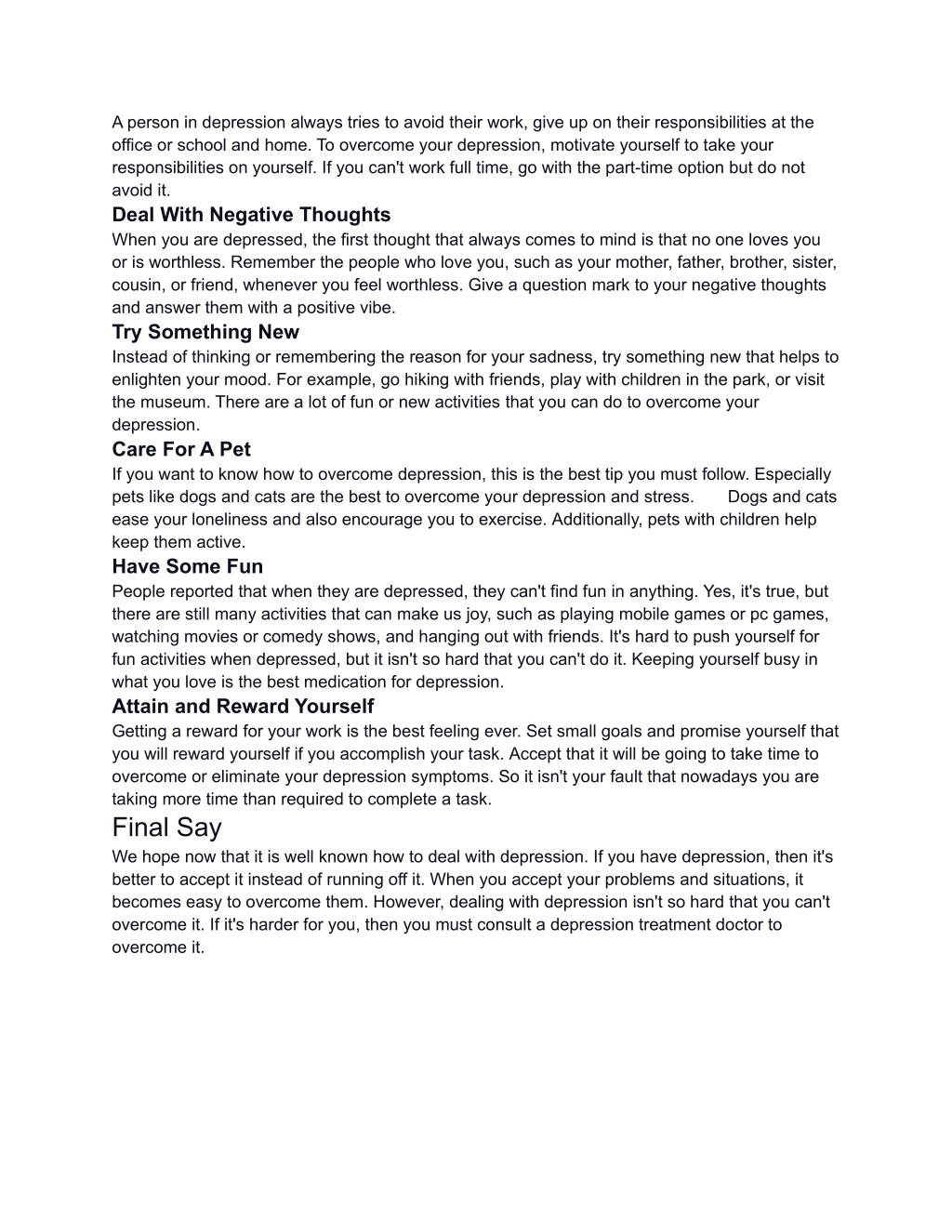 A person in depression always tries to avoid their work, give up on their responsibilities at the office or school and home. To overcome your depression, motivate yourself to take your responsibilities on yourself. If you can't work full time, go with the part-time option but do not avoid it.

Deal With Negative Thoughts

When you are depressed, the first thought that always comes to mind is that no one loves you or is worthless. Remember the people who love you, such as your mother, father, brother, sister, cousin, or friend, whenever you feel worthless. Give a question mark to your negative thoughts and answer them with a positive vibe.

Try Something New

Instead of thinking or remembering the reason for your sadness, try something new that helps to enlighten your mood. For example, go hiking with friends, play with children in the park, or visit the museum. There are a lot of fun or new activities that you can do to overcome your depression.

Care For A Pet

If you want to know how to overcome depression, this is the best tip you must follow. Especially pets like dogs and cats are the best to overcome your depression and stress. Dogs and cats ease your loneliness and also encourage you to exercise. Additionally, pets with children help keep them active.

Have Some Fun

People reported that when they are depressed, they can't find fun in anything. Yes, it's true, but there are still many activities that can make us joy, such as playing mobile games or pc games, watching movies or comedy shows, and hanging out with friends. It's hard to push yourself for fun activities when depressed, but it isn't so hard that you can't do it. Keeping yourself busy in what you love is the best medication for depression.

Attain and Reward Yourself

Getting a reward for your work is the best feeling ever. Set small goals and promise yourself that you will reward yourself if you accomplish your task. Accept that it will be going to take time to overcome or eliminate your depression symptoms. So it isn't your fault that nowadays you are taking more time than required to complete a task.

Final Say

We hope now that it is well known how to deal with depression. If you have depression, then it's better to accept it instead of running off it. When you accept your problems and situations, it becomes easy to overcome them. However, dealing with depression isn't so hard that you can't overcome it. If it's harder for you, then you must consult a depression treatment doctor to overcome it.